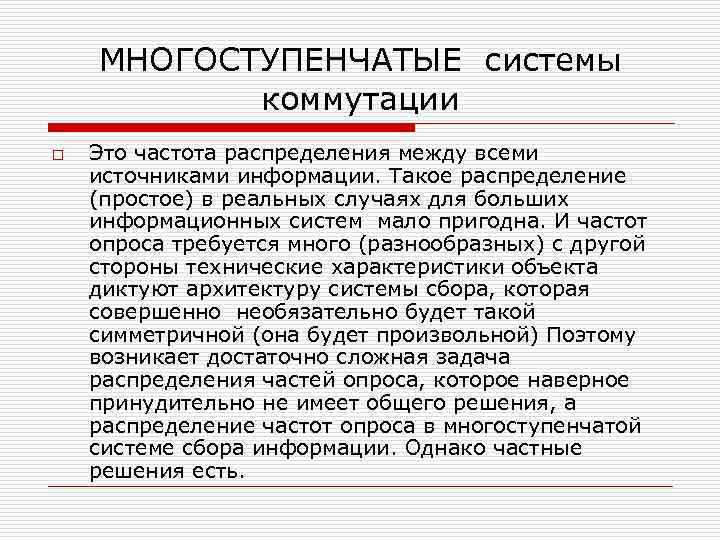 МНОГОСТУПЕНЧАТЫЕ системы коммутации

Это частота распределения между всеми источниками информации. Такое распределение (простое) в реальных случаях для больших информационных систем мало пригодна. И частот опроса требуется много (разнообразных) с другой стороны технические характеристики объекта диктуют архитектуру системы сбора, которая совершенно необязательно будет такой симметричной (она будет произвольной) Поэтому возникает достаточно сложная задача распределения частей опроса, которое наверное принудительно не имеет общего решения, а распределение частот опроса в многоступенчатой системе сбора информации. Однако частные решения есть.